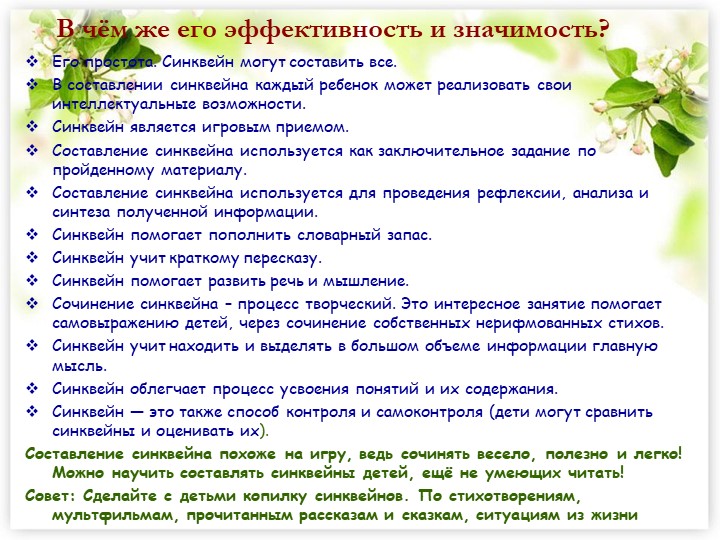 В чём же его эффективность и значимость?

❖ Его простота. Синквейн могут составить все.
❖ В составлении синквейна каждый ребенок может реализовать свои интеллектуальные возможности.
❖ Синквейн является игровым приемом.
❖ Составление синквейна используется как заключительное задание по пройденному материалу.
❖ Составление синквейна используется для проведения рефлексии, анализа и синтеза полученной информации.
❖ Синквейн помогает пополнить словарный запас.
❖ Синквейн учит краткому пересказу.
❖ Синквейн помогает развить речь и мышление.
❖ Сочинение синквейна – процесс творческий. Это интересное занятие помогает самовыражению детей, через сочинение собственных нерифмованных стихов.
❖ Синквейн учит находить и выделять в большом объеме информации главную мысль.
❖ Синквейн облегчает процесс усвоения понятий и их содержания.
❖ Синквейн — это также способ контроля и самоконтроля (дети могут сравнить синквейны и оценивать их).

Составление синквейна похоже на игру, ведь сочинять весело, полезно и легко! Можно научить составлять синквейны детей, ещё не умеющих читать!

Совет: Сделайте с детьми копилку синквейнов. По стихотворениям, мультфильмам, прочитанным рассказам и сказкам, ситуациям из жизни